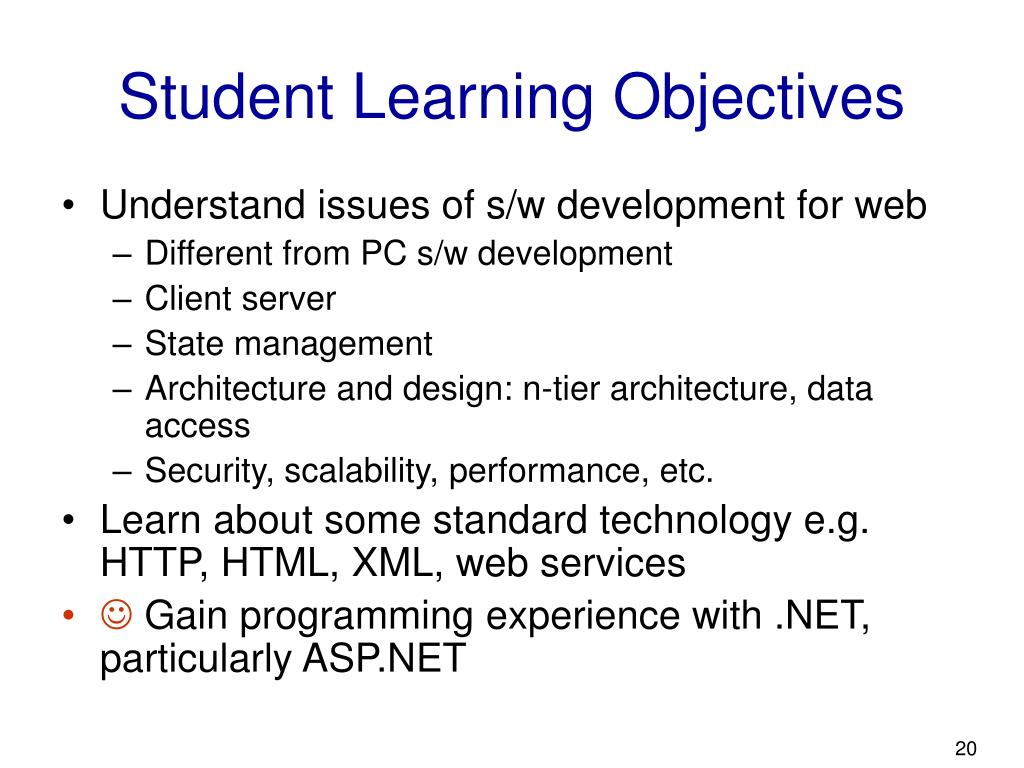 Student Learning Objectives

• Understand issues of s/w development for web
– Different from PC s/w development
– Client server
– State management
– Architecture and design: n-tier architecture, data access
– Security, scalability, performance, etc.
• Learn about some standard technology e.g. HTTP, HTML, XML, web services
• ☺ Gain programming experience with .NET, particularly ASP.NET

20